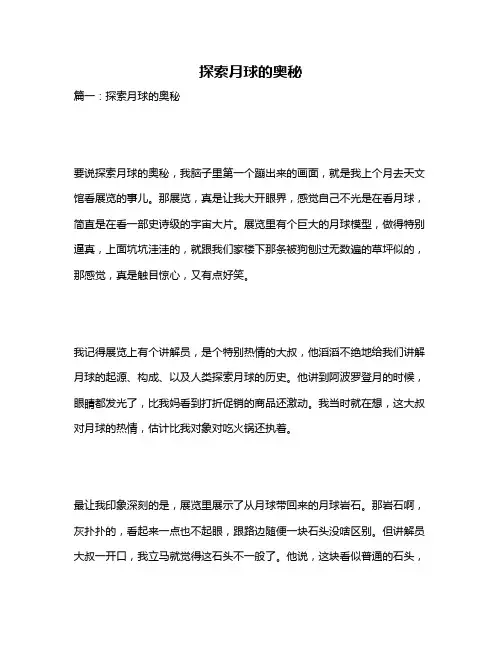 探索月球的奥秘

篇一：探索月球的奥秘

要说探索月球的奥秘，我脑子里第一个蹦出来的画面，就是我上个月去天文馆看展览的事儿。那展览，真是让我大开眼界，感觉自己不光是在看月球，简直是在看一部史诗级的宇宙大片。展览里有个巨大的月球模型，做得特别逼真，上面坑坑洼洼的，就跟我们家楼下那条被狗刨过无数遍的草坪似的，那感觉，真是触目惊心，又有点好笑。

我记得展览上有个讲解员，是个特别热情的大叔，他滔滔不绝地给我们讲解月球的起源、构成、以及人类探索月球的历史。他讲到阿波罗登月的时候，眼睛都发光了，比我妈看到打折促销的商品还激动。我当时就在想，这大叔对月球的热情，估计比我对象对吃火锅还执着。

最让我印象深刻的是，展览里展示了从月球带回来的月球岩石。那岩石啊，灰扑扑的，看起来一点也不起眼，跟路边随便一块石头没啥区别。但讲解员大叔一开口，我立马就觉得这石头不一般了。他说，这块看似普通的石头，